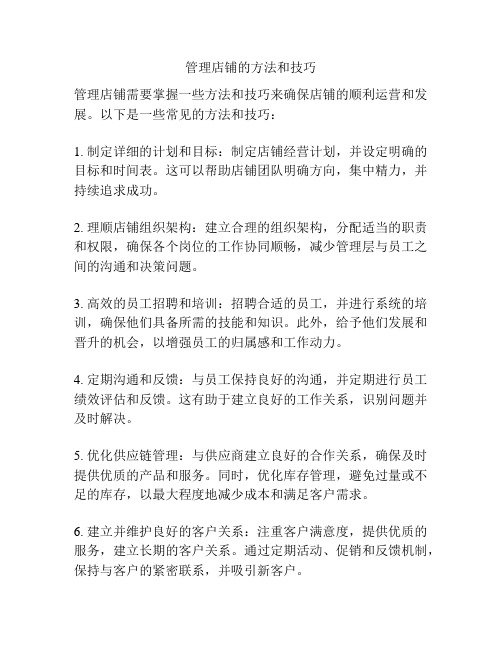 管理店铺的方法和技巧

管理店铺需要掌握一些方法和技巧来确保店铺的顺利运营和发展。以下是一些常见的方法和技巧：

1. 制定详细的计划和目标：制定店铺经营计划，并设定明确的目标和时间表。这可以帮助店铺团队明确方向，集中精力，并持续追求成功。

2. 理顺店铺组织架构：建立合理的组织架构，分配适当的职责和权限，确保各个岗位的工作协同顺畅，减少管理层与员工之间的沟通和决策问题。

3. 高效的员工招聘和培训：招聘合适的员工，并进行系统的培训，确保他们具备所需的技能和知识。此外，给予他们发展和晋升的机会，以增强员工的归属感和工作动力。

4. 定期沟通和反馈：与员工保持良好的沟通，并定期进行员工绩效评估和反馈。这有助于建立良好的工作关系，识别问题并及时解决。

5. 优化供应链管理：与供应商建立良好的合作关系，确保及时提供优质的产品和服务。同时，优化库存管理，避免过量或不足的库存，以最大程度地减少成本和满足客户需求。

6. 建立并维护良好的客户关系：注重客户满意度，提供优质的服务，建立长期的客户关系。通过定期活动、促销和反馈机制，保持与客户的紧密联系，并吸引新客户。